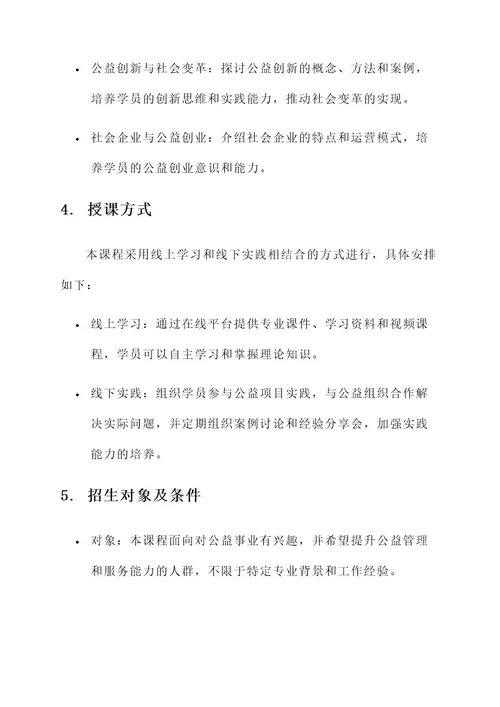 • 公益创新与社会变革：探讨公益创新的概念、方法和案例，培养学员的创新思维和实践能力，推动社会变革的实现。

• 社会企业与公益创业：介绍社会企业的特点和运营模式，培养学员的公益创业意识和能力。

4. 授课方式

本课程采用线上学习和线下实践相结合的方式进行，具体安排如下：

• 线上学习：通过在线平台提供专业课件、学习资料和视频课程，学员可以自主学习和掌握理论知识。

• 线下实践：组织学员参与公益项目实践，与公益组织合作解决实际问题，并定期组织案例讨论和经验分享会，加强实践能力的培养。

5. 招生对象及条件

• 对象：本课程面向对公益事业有兴趣，并希望提升公益管理和服务能力的人群，不限于特定专业背景和工作经验。